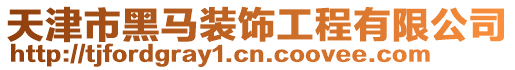 天津市黑马装饰工程有限公司
http://tjfordgray1.cn.coovee.com